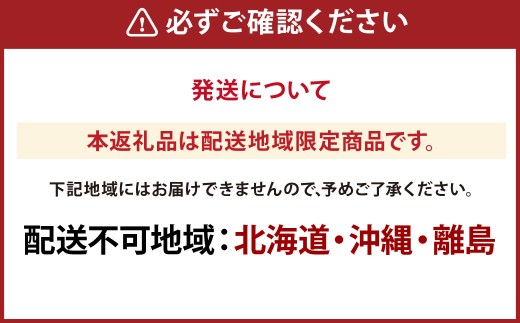 必ずご確認ください

発送について

本返礼品は配送地域限定商品です。

下記地域にはお届けできませんので、予めご了承ください。

配送不可地域：北海道・沖縄・離島